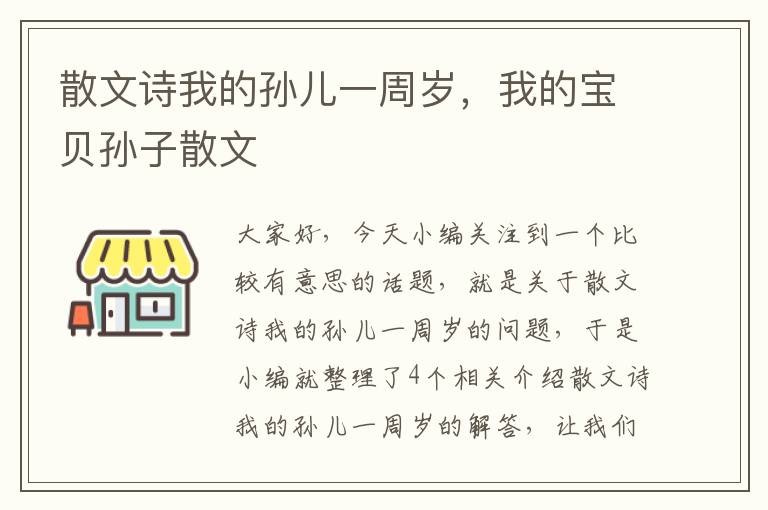 散文诗我的孙儿一周岁，我的宝贝孙子散文

大家好，今天小编关注到一个比较有意思的话题，就是关于散文诗我的孙儿一周岁的问题，于是小编就整理了4个相关介绍散文诗我的孙儿一周岁的解答，让我们